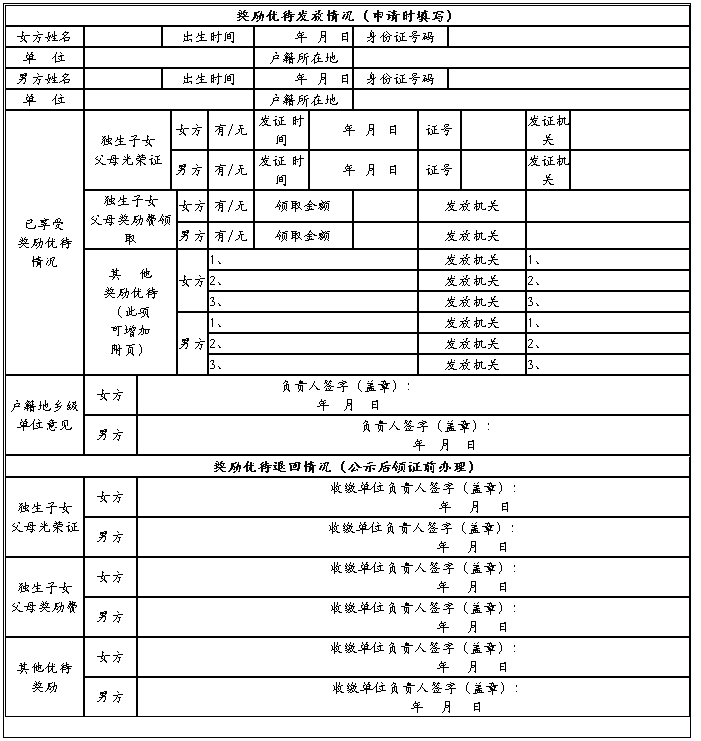 奖励优待发放情况（申请时填写）

| 女方姓名 | | 出生时间 | 年 月 日 | 身份证号码 | |
|---|---|---|---|---|---|
| 单 位 | | | 户籍所在地 | | |
| 男方姓名 | | 出生时间 | 年 月 日 | 身份证号码 | |
| 单 位 | | | 户籍所在地 | | |

| 已享受奖励优待情况 | 独生子女父母光荣证 | 女方 | 有/无 | 发证时间 | 年 月 日 | 证号 | | 发证机关 | |
|---|---|---|---|---|---|---|---|---|---|
| | | 男方 | 有/无 | 发证时间 | 年 月 日 | 证号 | | 发证机关 | |
| | 独生子女父母奖励费领取 | 女方 | 有/无 | 领取金额 | | 发放机关 | | | |
| | | 男方 | 有/无 | 领取金额 | | 发放机关 | | | |
| | 其 他 奖励优待（此项可增加附页） | 女方 | 1、 | | | 发放机关 | 1、 | | |
| | | | 2、 | | | 发放机关 | 2、 | | |
| | | | 3、 | | | 发放机关 | 3、 | | |
| | | 男方 | 1、 | | | 发放机关 | 1、 | | |
| | | | 2、 | | | 发放机关 | 2、 | | |
| | | | 3、 | | | 发放机关 | 3、 | | |

| 户籍地乡级单位意见 | 女方 | 负责人签字（盖章）： 年 月 日 |
|---|---|---|
| | 男方 | 负责人签字（盖章）： 年 月 日 |

奖励优待退回情况（公示后领证前办理）

| 独生子女父母光荣证 | 女方 | 收缴单位负责人签字（盖章）： 年 月 日 |
|---|---|---|
| | 男方 | 收缴单位负责人签字（盖章）： 年 月 日 |
| 独生子女父母奖励费 | 女方 | 收缴单位负责人签字（盖章）： 年 月 日 |
| | 男方 | 收缴单位负责人签字（盖章）： 年 月 日 |
| 其他优待奖励 | 女方 | 收缴单位负责人签字（盖章）： 年 月 日 |
| | 男方 | 收缴单位负责人签字（盖章）： 年 月 日 |